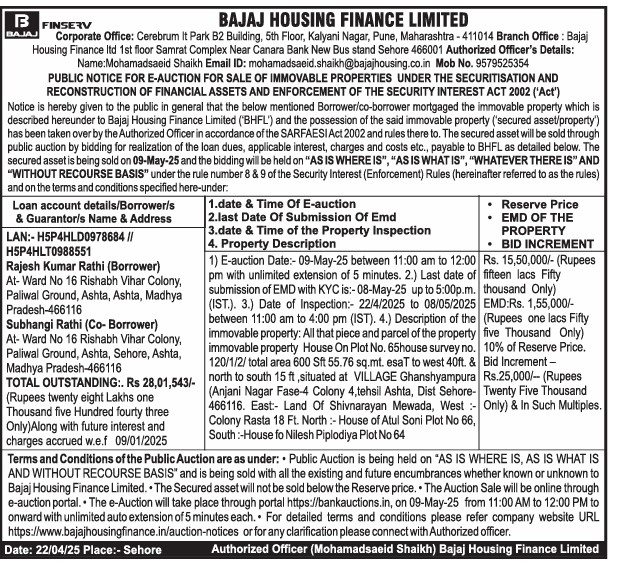 B BAJAJ FINSERV

BAJAJ HOUSING FINANCE LIMITED

Corporate Office: Cerebrum It Park B2 Building, 5th Floor, Kalyani Nagar, Pune, Maharashtra - 411014 Branch Office : Bajaj Housing Finance ltd 1st floor Samrat Complex Near Canara Bank New Bus stand Sehore 466001 Authorized Officer's Details: Name:Mohamadsaeid Shaikh Email ID: mohamadsaeid.shaikh@bajajhousing.co.in Mob No. 9579525354

PUBLIC NOTICE FOR E-AUCTION FOR SALE OF IMMOVABLE PROPERTIES UNDER THE SECURITISATION AND RECONSTRUCTION OF FINANCIAL ASSETS AND ENFORCEMENT OF THE SECURITY INTEREST ACT 2002 ('Act')

Notice is hereby given to the public in general that the below mentioned Borrower/co-borrower mortgaged the immovable property which is described hereunder to Bajaj Housing Finance Limited ('BHFL') and the possession of the said immovable property ('secured asset/property') has been taken over by the Authorized Officer in accordance of the SARFAESI Act 2002 and rules there to. The secured asset will be sold through public auction by bidding for realization of the loan dues, applicable interest, charges and costs etc., payable to BHFL as detailed below. The secured asset is being sold on 09-May-25 and the bidding will be held on "AS IS WHERE IS", "AS IS WHAT IS", "WHATEVER THERE IS" AND "WITHOUT RECOURSE BASIS" under the rule number 8 & 9 of the Security Interest (Enforcement) Rules (hereinafter referred to as the rules) and on the terms and conditions specified here-under:

| Loan account details/Borrower/s & Guarantor/s Name & Address | 1.date & Time Of E-auction 2.last Date Of Submission Of Emd 3.date & Time of the Property Inspection 4. Property Description | • Reserve Price • EMD OF THE PROPERTY • BID INCREMENT |
|---|---|---|
| LAN:- H5P4HLD0978684 // H5P4HLT0988551 Rajesh Kumar Rathi (Borrower) At- Ward No 16 Rishabh Vihar Colony, Paliwal Ground, Ashta, Ashta, Madhya Pradesh-466116 Subhangi Rathi (Co- Borrower) At- Ward No 16 Rishabh Vihar Colony, Paliwal Ground, Ashta, Sehore, Ashta, Madhya Pradesh-466116 TOTAL OUTSTANDING:. Rs 28,01,543/- (Rupees twenty eight Lakhs one Thousand five Hundred fourty three Only)Along with future interest and charges accrued w.e.f 09/01/2025 | 1) E-auction Date:- 09-May-25 between 11:00 am to 12:00 pm with unlimited extension of 5 minutes. 2.) Last date of submission of EMD with KYC is:- 08-May-25 up to 5:00p.m. (IST.). 3.) Date of Inspection:- 22/4/2025 to 08/05/2025 between 11:00 am to 4:00 pm (IST). 4.) Description of the immovable property: All that piece and parcel of the property immovable property House On Plot No. 65house survey no. 120/1/2/ total area 600 Sft 55.76 sq.mt. esaT to west 40ft. & north to south 15 ft ,situated at VILLAGE Ghanshyampura (Anjani Nagar Fase-4 Colony 4,tehsil Ashta, Dist Sehore-466116. East:- Land Of Shivnarayan Mewada, West :- Colony Rasta 18 Ft. North :- House of Atul Soni Plot No 66, South :-House fo Nilesh Piplodiya Plot No 64 | Rs. 15,50,000/- (Rupees fifteen lacs Fifty thousand Only) EMD:Rs. 1,55,000/- (Rupees one lacs Fifty five Thousand Only) 10% of Reserve Price. Bid Increment – Rs.25,000/-- (Rupees Twenty Five Thousand Only) & In Such Multiples. |

Terms and Conditions of the Public Auction are as under: • Public Auction is being held on "AS IS WHERE IS, AS IS WHAT IS AND WITHOUT RECOURSE BASIS" and is being sold with all the existing and future encumbrances whether known or unknown to Bajaj Housing Finance Limited. • The Secured asset will not be sold below the Reserve price. • The Auction Sale will be online through e-auction portal. • The e-Auction will take place through portal https://bankauctions.in, on 09-May-25 from 11:00 AM to 12:00 PM to onward with unlimited auto extension of 5 minutes each. • For detailed terms and conditions please refer company website URL https://www.bajajhousingfinance.in/auction-notices or for any clarification please connect with Authorized officer.

Date: 22/04/25 Place:- Sehore Authorized Officer (Mohamadsaeid Shaikh) Bajaj Housing Finance Limited